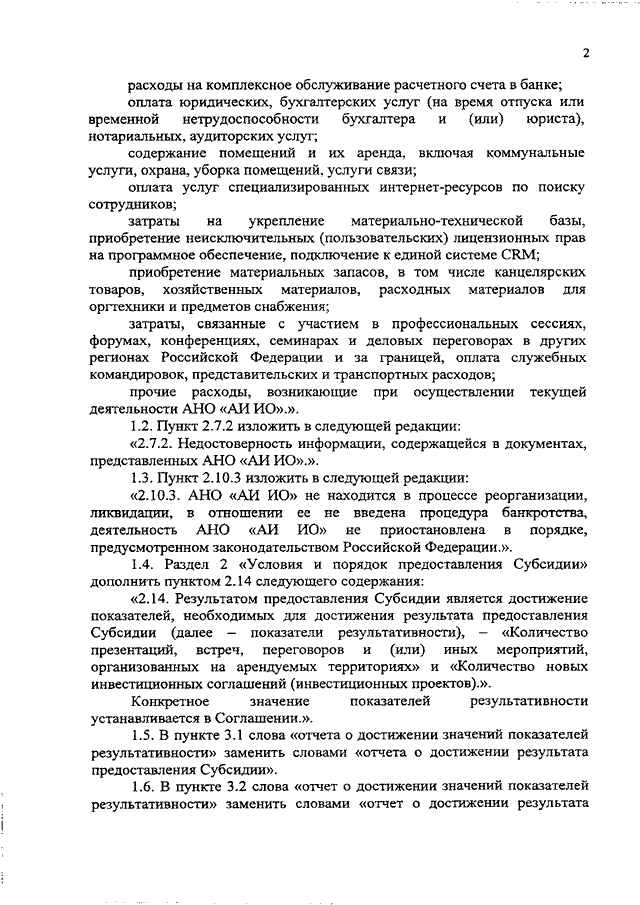 2

расходы на комплексное обслуживание расчетного счета в банке;

оплата юридических, бухгалтерских услуг (на время отпуска или временной нетрудоспособности бухгалтера и (или) юриста), нотариальных, аудиторских услуг;

содержание помещений и их аренда, включая коммунальные услуги, охрана, уборка помещений, услуги связи;

оплата услуг специализированных интернет-ресурсов по поиску сотрудников;

затраты на укрепление материально-технической базы, приобретение неисключительных (пользовательских) лицензионных прав на программное обеспечение, подключение к единой системе CRM;

приобретение материальных запасов, в том числе канцелярских товаров, хозяйственных материалов, расходных материалов для оргтехники и предметов снабжения;

затраты, связанные с участием в профессиональных сессиях, форумах, конференциях, семинарах и деловых переговорах в других регионах Российской Федерации и за границей, оплата служебных командировок, представительских и транспортных расходов;

прочие расходы, возникающие при осуществлении текущей деятельности АНО «АИ ИО».».

1.2. Пункт 2.7.2 изложить в следующей редакции:

«2.7.2. Недостоверность информации, содержащейся в документах, представленных АНО «АИ ИО».».

1.3. Пункт 2.10.3 изложить в следующей редакции:

«2.10.3. АНО «АИ ИО» не находится в процессе реорганизации, ликвидации, в отношении ее не введена процедура банкротства, деятельность АНО «АИ ИО» не приостановлена в порядке, предусмотренном законодательством Российской Федерации.».

1.4. Раздел 2 «Условия и порядок предоставления Субсидии» дополнить пунктом 2.14 следующего содержания:

«2.14. Результатом предоставления Субсидии является достижение показателей, необходимых для достижения результата предоставления Субсидии (далее – показатели результативности), – «Количество презентаций, встреч, переговоров и (или) иных мероприятий, организованных на арендуемых территориях» и «Количество новых инвестиционных соглашений (инвестиционных проектов).».

Конкретное значение показателей результативности устанавливается в Соглашении.».

1.5. В пункте 3.1 слова «отчета о достижении значений показателей результативности» заменить словами «отчета о достижении результата предоставления Субсидии».

1.6. В пункте 3.2 слова «отчет о достижении значений показателей результативности» заменить словами «отчет о достижении результата